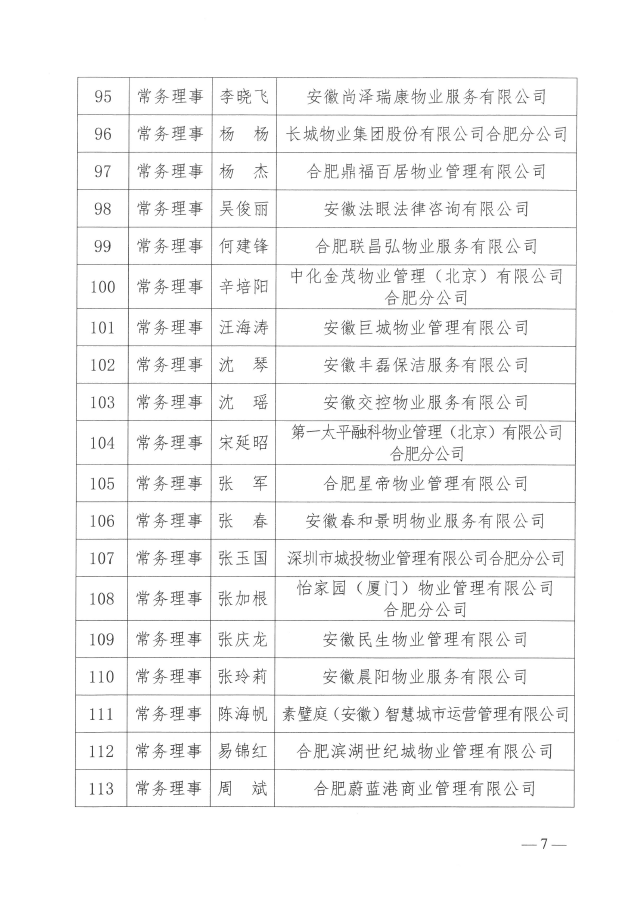 | 95 | 常务理事 | 李晓飞 | 安徽尚泽瑞康物业服务有限公司 |
|---|---|---|---|
| 96 | 常务理事 | 杨 杨 | 长城物业集团股份有限公司合肥分公司 |
| 97 | 常务理事 | 杨 杰 | 合肥鼎福百居物业管理有限公司 |
| 98 | 常务理事 | 吴俊丽 | 安徽法眼法律咨询有限公司 |
| 99 | 常务理事 | 何建锋 | 合肥联昌弘物业服务有限公司 |
| 100 | 常务理事 | 辛培阳 | 中化金茂物业管理（北京）有限公司合肥分公司 |
| 101 | 常务理事 | 汪海涛 | 安徽巨城物业管理有限公司 |
| 102 | 常务理事 | 沈 琴 | 安徽丰磊保洁服务有限公司 |
| 103 | 常务理事 | 沈 瑶 | 安徽交控物业服务有限公司 |
| 104 | 常务理事 | 宋延昭 | 第一太平融科物业管理（北京）有限公司合肥分公司 |
| 105 | 常务理事 | 张 军 | 合肥星帝物业管理有限公司 |
| 106 | 常务理事 | 张 春 | 安徽春和景明物业服务有限公司 |
| 107 | 常务理事 | 张玉国 | 深圳市城投物业管理有限公司合肥分公司 |
| 108 | 常务理事 | 张加根 | 怡家园（厦门）物业管理有限公司合肥分公司 |
| 109 | 常务理事 | 张庆龙 | 安徽民生物业管理有限公司 |
| 110 | 常务理事 | 张玲莉 | 安徽晨阳物业服务有限公司 |
| 111 | 常务理事 | 陈海帆 | 素璧庭（安徽）智慧城市运营管理有限公司 |
| 112 | 常务理事 | 易锦红 | 合肥滨湖世纪城物业管理有限公司 |
| 113 | 常务理事 | 周 斌 | 合肥蔚蓝港商业管理有限公司 |

—7—